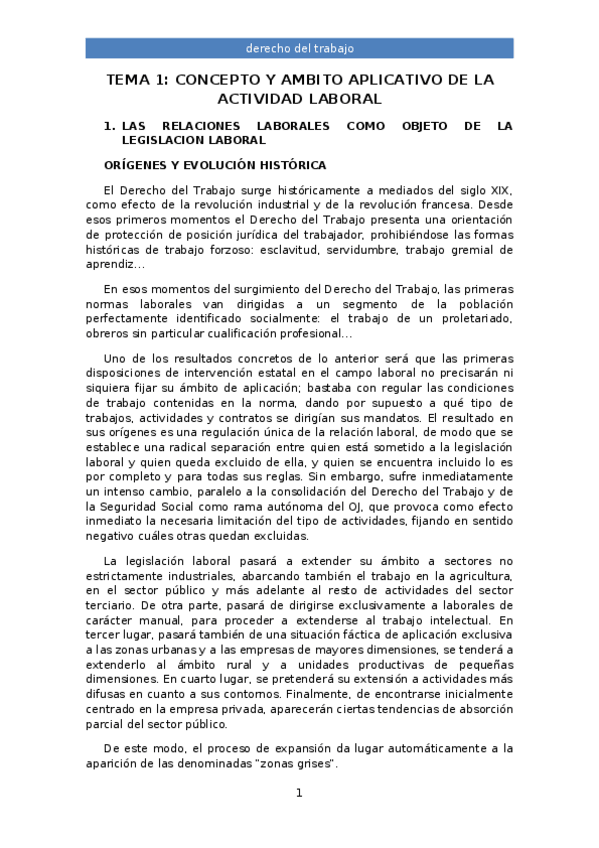 derecho del trabajo

TEMA 1: CONCEPTO Y AMBITO APLICATIVO DE LA ACTIVIDAD LABORAL

1. LAS RELACIONES LABORALES COMO OBJETO DE LA LEGISLACION LABORAL

ORÍGENES Y EVOLUCIÓN HISTÓRICA

El Derecho del Trabajo surge históricamente a mediados del siglo XIX, como efecto de la revolución industrial y de la revolución francesa. Desde esos primeros momentos el Derecho del Trabajo presenta una orientación de protección de posición jurídica del trabajador, prohibiéndose las formas históricas de trabajo forzoso: esclavitud, servidumbre, trabajo gremial de aprendiz…

En esos momentos del surgimiento del Derecho del Trabajo, las primeras normas laborales van dirigidas a un segmento de la población perfectamente identificado socialmente: el trabajo de un proletariado, obreros sin particular cualificación profesional…

Uno de los resultados concretos de lo anterior será que las primeras disposiciones de intervención estatal en el campo laboral no precisarán ni siquiera fijar su ámbito de aplicación; bastaba con regular las condiciones de trabajo contenidas en la norma, dando por supuesto a qué tipo de trabajos, actividades y contratos se dirigían sus mandatos. El resultado en sus orígenes es una regulación única de la relación laboral, de modo que se establece una radical separación entre quien está sometido a la legislación laboral y quien queda excluido de ella, y quien se encuentra incluido lo es por completo y para todas sus reglas. Sin embargo, sufre inmediatamente un intenso cambio, paralelo a la consolidación del Derecho del Trabajo y de la Seguridad Social como rama autónoma del OJ, que provoca como efecto inmediato la necesaria limitación del tipo de actividades, fijando en sentido negativo cuáles otras quedan excluidas.

La legislación laboral pasará a extender su ámbito a sectores no estrictamente industriales, abarcando también el trabajo en la agricultura, en el sector público y más adelante al resto de actividades del sector terciario. De otra parte, pasará de dirigirse exclusivamente a laborales de carácter manual, para proceder a extenderse al trabajo intelectual. En tercer lugar, pasará también de una situación fáctica de aplicación exclusiva a las zonas urbanas y a las empresas de mayores dimensiones, se tenderá a extenderlo al ámbito rural y a unidades productivas de pequeñas dimensiones. En cuarto lugar, se pretenderá su extensión a actividades más difusas en cuanto a sus contornos. Finalmente, de encontrarse inicialmente centrado en la empresa privada, aparecerán ciertas tendencias de absorción parcial del sector público.

De este modo, el proceso de expansión da lugar automáticamente a la aparición de las denominadas "zonas grises".

1